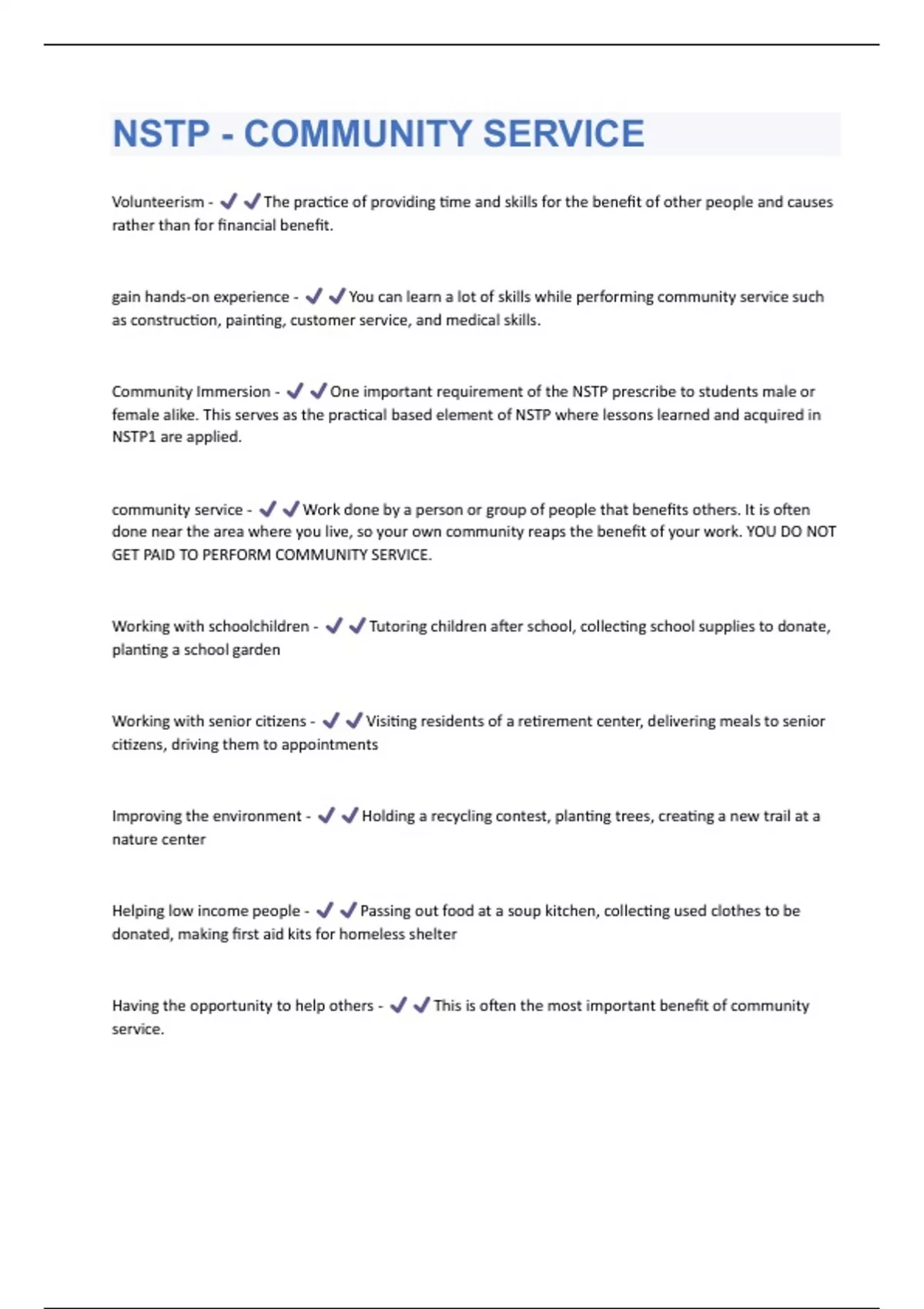 NSTP - COMMUNITY SERVICE

Volunteerism - ✔✔The practice of providing time and skills for the benefit of other people and causes rather than for financial benefit.

gain hands-on experience - ✔✔You can learn a lot of skills while performing community service such as construction, painting, customer service, and medical skills.

Community Immersion - ✔✔One important requirement of the NSTP prescribe to students male or female alike. This serves as the practical based element of NSTP where lessons learned and acquired in NSTP1 are applied.

community service - ✔✔Work done by a person or group of people that benefits others. It is often done near the area where you live, so your own community reaps the benefit of your work. YOU DO NOT GET PAID TO PERFORM COMMUNITY SERVICE.

Working with schoolchildren - ✔✔Tutoring children after school, collecting school supplies to donate, planting a school garden

Working with senior citizens - ✔✔Visiting residents of a retirement center, delivering meals to senior citizens, driving them to appointments

Improving the environment - ✔✔Holding a recycling contest, planting trees, creating a new trail at a nature center

Helping low income people - ✔✔Passing out food at a soup kitchen, collecting used clothes to be donated, making first aid kits for homeless shelter

Having the opportunity to help others - ✔✔This is often the most important benefit of community service.